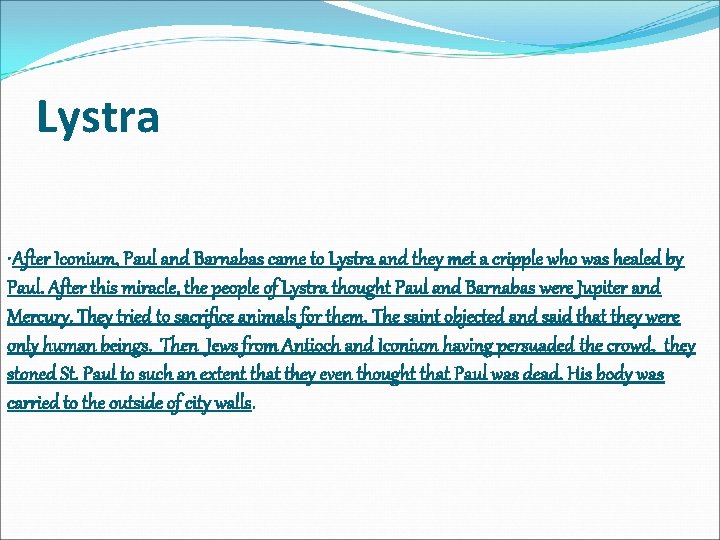 Lystra

·After Iconium, Paul and Barnabas came to Lystra and they met a cripple who was healed by Paul. After this miracle, the people of Lystra thought Paul and Barnabas were Jupiter and Mercury. They tried to sacrifice animals for them. The saint objected and said that they were only human beings. Then Jews from Antioch and Iconium having persuaded the crowd, they stoned St. Paul to such an extent that they even thought that Paul was dead. His body was carried to the outside of city walls.